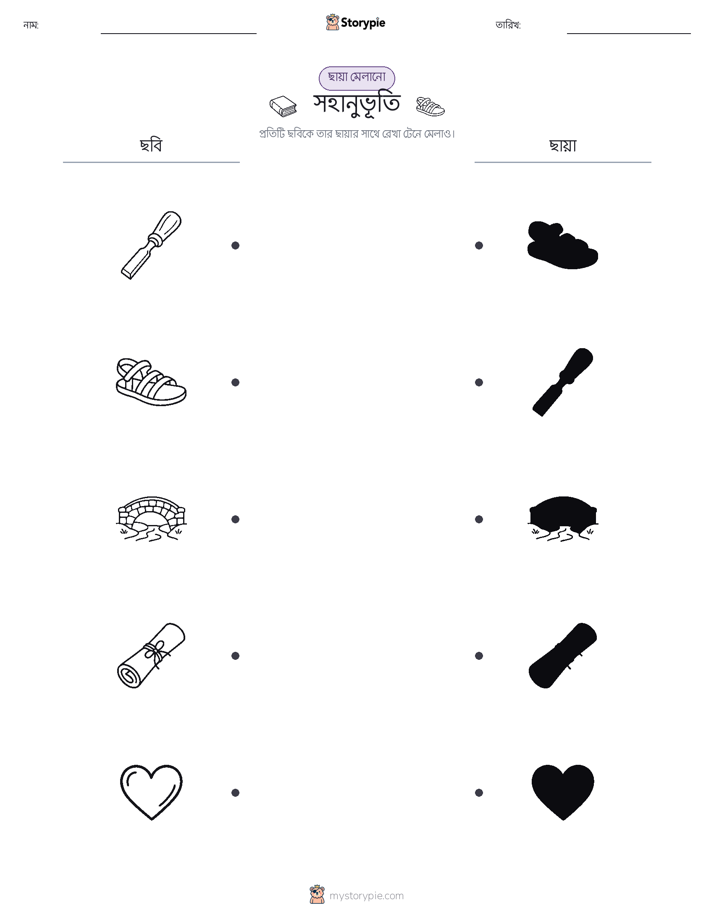 নাম: ____ Storypie তারিখ: ____

ছায়া মেলানো

সহানুভূতি

প্রতিটি ছবিকে তার ছায়ার সাথে রেখা টেনে মেলাও।

ছবি

ছায়া

mystorypie.com